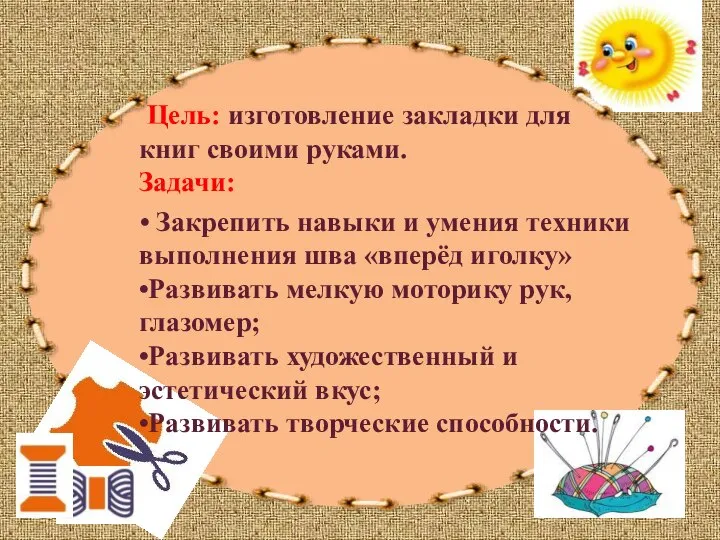 Цель: изготовление закладки для книг своими руками.
Задачи:

• Закрепить навыки и умения техники выполнения шва «вперёд иголку»
•Развивать мелкую моторику рук, глазомер;
•Развивать художественный и эстетический вкус;
•Развивать творческие способности.